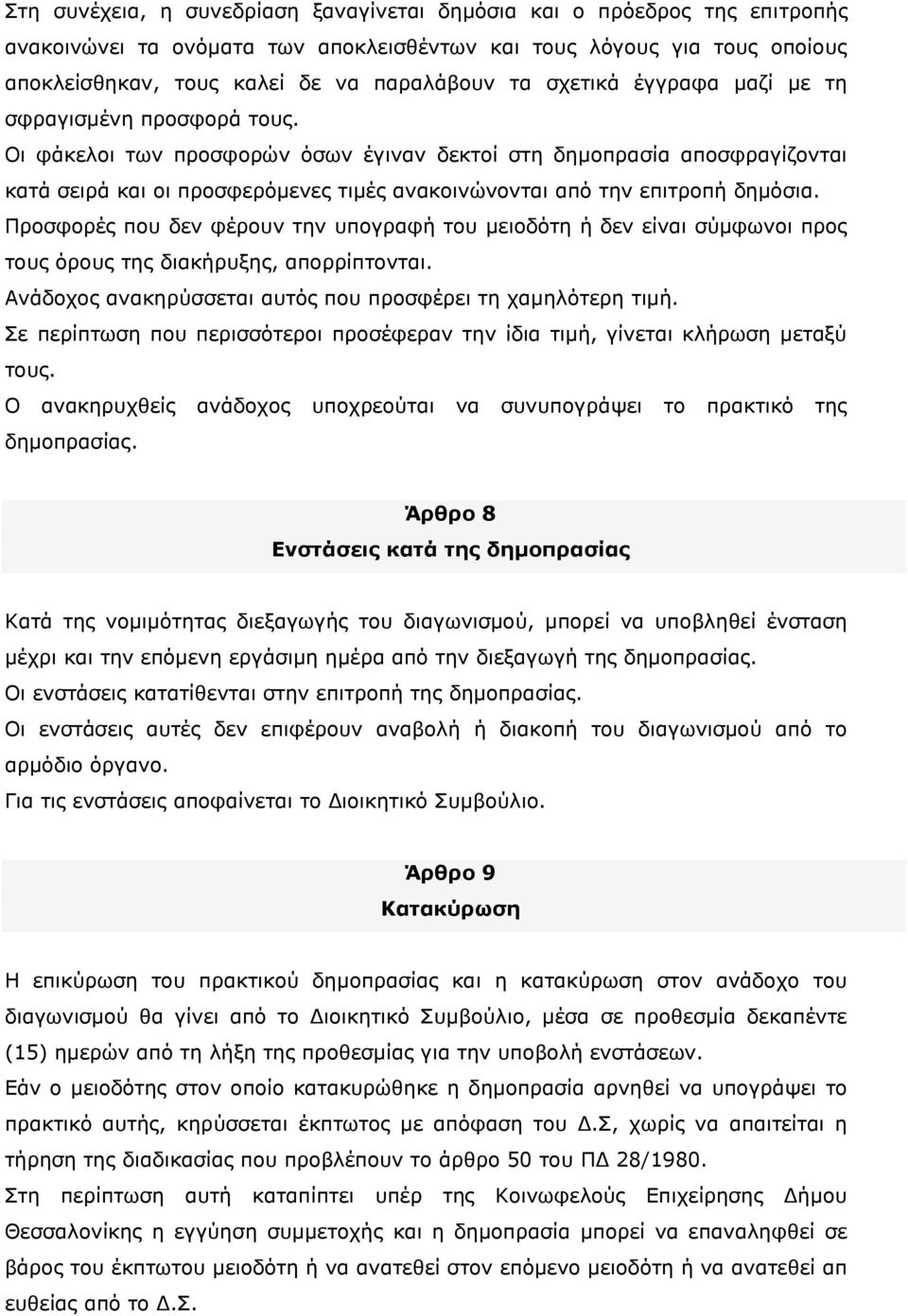 Στη συνέχεια, η συνεδρίαση ξαναγίνεται δημόσια και ο πρόεδρος της επιτροπής ανακοινώνει τα ονόματα των αποκλεισθέντων και τους λόγους για τους οποίους αποκλείσθηκαν, τους καλεί δε να παραλάβουν τα σχετικά έγγραφα μαζί με τη σφραγισμένη προσφορά τους.
Οι φάκελοι των προσφορών όσων έγιναν δεκτοί στη δημοπρασία αποσφραγίζονται κατά σειρά και οι προσφερόμενες τιμές ανακοινώνονται από την επιτροπή δημόσια.
Προσφορές που δεν φέρουν την υπογραφή του μειοδότη ή δεν είναι σύμφωνοι προς τους όρους της διακήρυξης, απορρίπτονται.
Ανάδοχος ανακηρύσσεται αυτός που προσφέρει τη χαμηλότερη τιμή.
Σε περίπτωση που περισσότεροι προσέφεραν την ίδια τιμή, γίνεται κλήρωση μεταξύ τους.
Ο ανακηρυχθείς ανάδοχος υποχρεούται να συνυπογράψει το πρακτικό της δημοπρασίας.

Άρθρο 8
Ενστάσεις κατά της δημοπρασίας

Κατά της νομιμότητας διεξαγωγής του διαγωνισμού, μπορεί να υποβληθεί ένσταση μέχρι και την επόμενη εργάσιμη ημέρα από την διεξαγωγή της δημοπρασίας.
Οι ενστάσεις κατατίθενται στην επιτροπή της δημοπρασίας.
Οι ενστάσεις αυτές δεν επιφέρουν αναβολή ή διακοπή του διαγωνισμού από το αρμόδιο όργανο.
Για τις ενστάσεις αποφαίνεται το Διοικητικό Συμβούλιο.

Άρθρο 9
Κατακύρωση

Η επικύρωση του πρακτικού δημοπρασίας και η κατακύρωση στον ανάδοχο του διαγωνισμού θα γίνει από το Διοικητικό Συμβούλιο, μέσα σε προθεσμία δεκαπέντε (15) ημερών από τη λήξη της προθεσμίας για την υποβολή ενστάσεων.
Εάν ο μειοδότης στον οποίο κατακυρώθηκε η δημοπρασία αρνηθεί να υπογράψει το πρακτικό αυτής, κηρύσσεται έκπτωτος με απόφαση του Δ.Σ, χωρίς να απαιτείται η τήρηση της διαδικασίας που προβλέπουν το άρθρο 50 του ΠΔ 28/1980.
Στη περίπτωση αυτή καταπίπτει υπέρ της Κοινωφελούς Επιχείρησης Δήμου Θεσσαλονίκης η εγγύηση συμμετοχής και η δημοπρασία μπορεί να επαναληφθεί σε βάρος του έκπτωτου μειοδότη ή να ανατεθεί στον επόμενο μειοδότη ή να ανατεθεί απ ευθείας από το Δ.Σ.